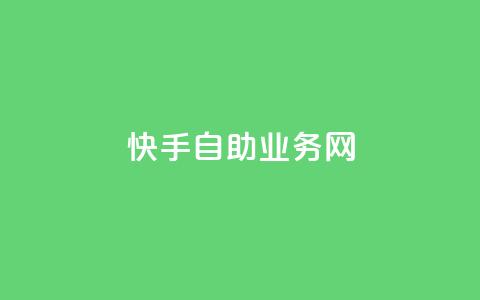 快手自助业务网